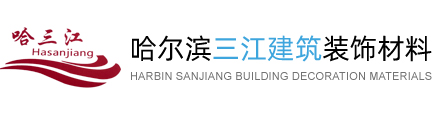 哈三江
Hasanjiang

哈尔滨三江建筑装饰材料
HARBIN SANJIANG BUILDING DECORATION MATERIALS